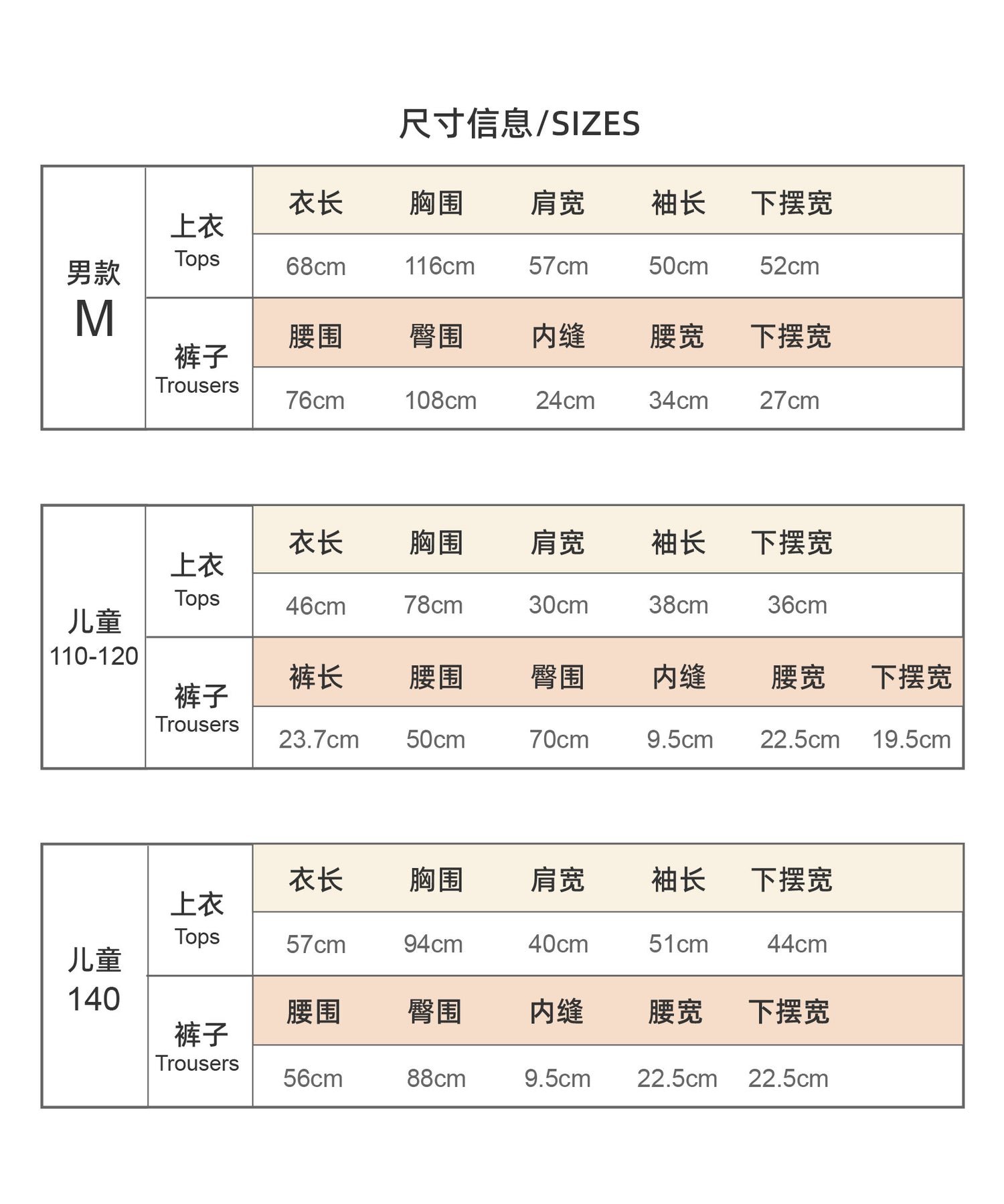 尺寸信息/SIZES

| 男款 M | 上衣 Tops | 衣长 | 胸围 | 肩宽 | 袖长 | 下摆宽 |
|---|---|---|---|---|---|---|
| | | 68cm | 116cm | 57cm | 50cm | 52cm |
| | 裤子 Trousers | 腰围 | 臀围 | 内缝 | 腰宽 | 下摆宽 |
| | | 76cm | 108cm | 24cm | 34cm | 27cm |

| 儿童 110-120 | 上衣 Tops | 衣长 | 胸围 | 肩宽 | 袖长 | 下摆宽 | |
|---|---|---|---|---|---|---|---|
| | | 46cm | 78cm | 30cm | 38cm | 36cm | |
| | 裤子 Trousers | 裤长 | 腰围 | 臀围 | 内缝 | 腰宽 | 下摆宽 |
| | | 23.7cm | 50cm | 70cm | 9.5cm | 22.5cm | 19.5cm |

| 儿童 140 | 上衣 Tops | 衣长 | 胸围 | 肩宽 | 袖长 | 下摆宽 |
|---|---|---|---|---|---|---|
| | | 57cm | 94cm | 40cm | 51cm | 44cm |
| | 裤子 Trousers | 腰围 | 臀围 | 内缝 | 腰宽 | 下摆宽 |
| | | 56cm | 88cm | 9.5cm | 22.5cm | 22.5cm |